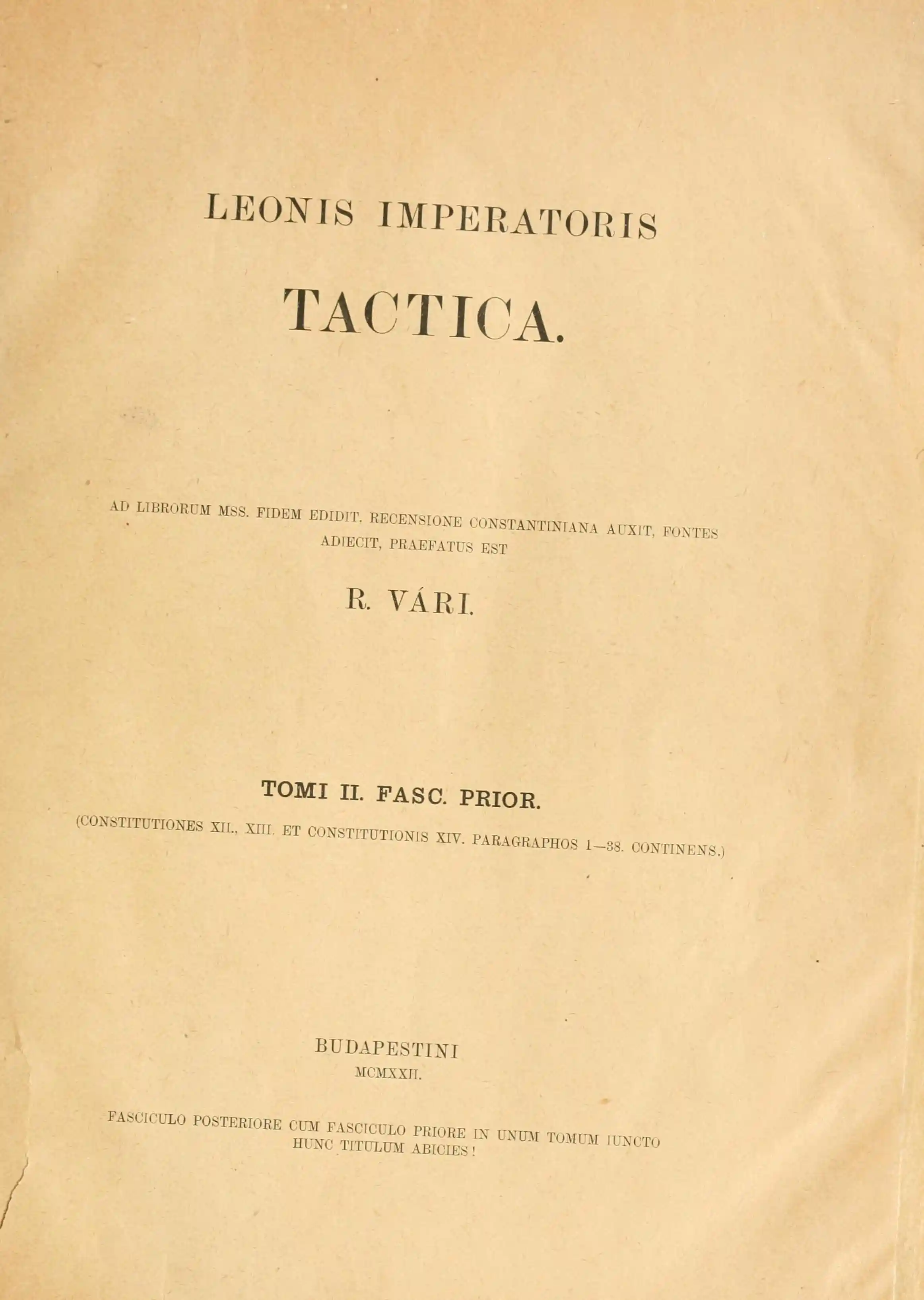 LEONIS IMPERATORIS

TACTICA.

AD LIBRORUM MSS. FIDEM EDIDIT, RECENSIONE CONSTANTINIANA AUXIT, FONTES ADIECIT, PRAEFATUS EST

R. VÁRI.

TOMI II. FASC. PRIOR.

(CONSTITUTIONES XII., XIII. ET CONSTITUTIONIS XIV. PARAGRAPHOS 1—38. CONTINENS.)

BUDAPESTINI
MCMXXII.

FASCICULO POSTERIORE CUM FASCICULO PRIORE IN UNUM TOMUM IUNCTO HUNC TITULUM ABICIES!